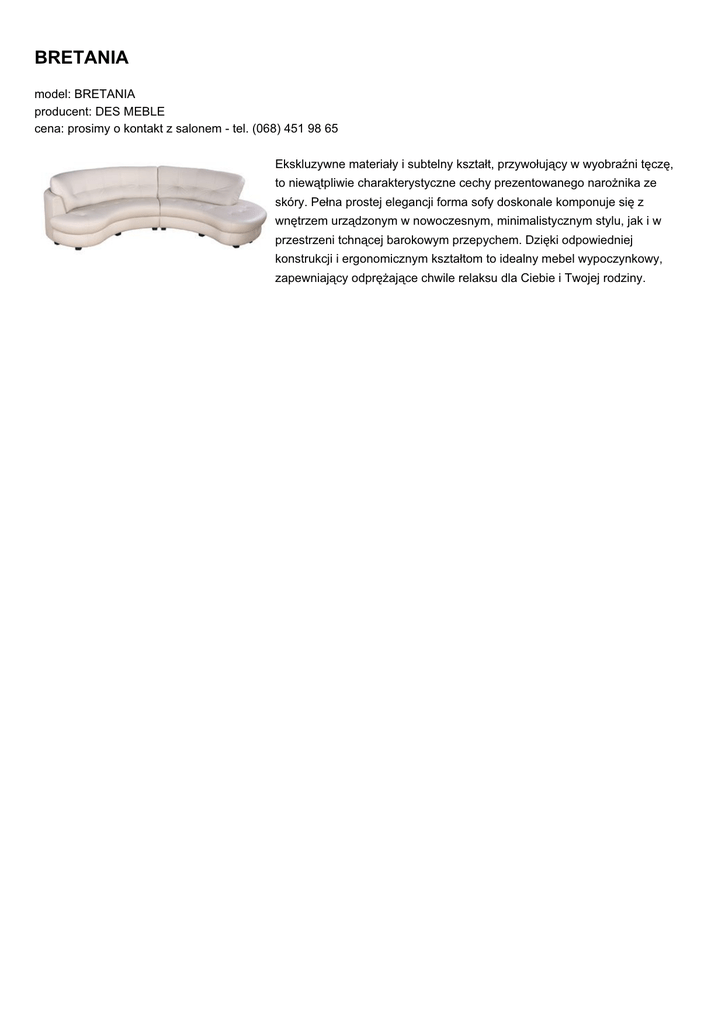 BRETANIA

model: BRETANIA
producent: DES MEBLE
cena: prosimy o kontakt z salonem - tel. (068) 451 98 65

Ekskluzywne materiały i subtelny kształt, przywołujący w wyobraźni tęczę, to niewątpliwie charakterystyczne cechy prezentowanego narożnika ze skóry. Pełna prostej elegancji forma sofy doskonale komponuje się z wnętrzem urządzonym w nowoczesnym, minimalistycznym stylu, jak i w przestrzeni tchnącej barokowym przepychem. Dzięki odpowiedniej konstrukcji i ergonomicznym kształtom to idealny mebel wypoczynkowy, zapewniający odprężające chwile relaksu dla Ciebie i Twojej rodziny.